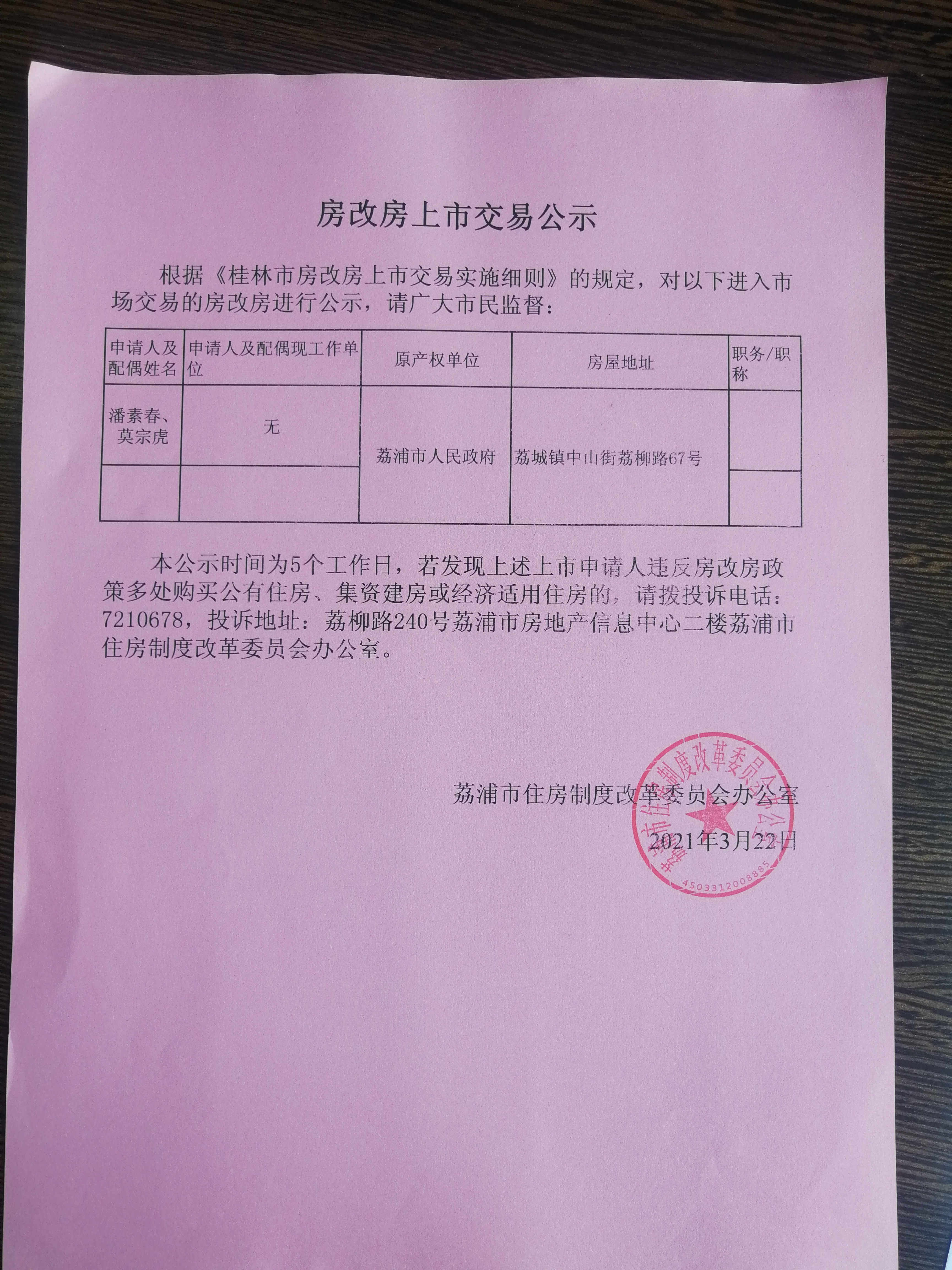 房改房上市交易公示

根据《桂林市房改房上市交易实施细则》的规定，对以下进入市场交易的房改房进行公示，请广大市民监督：

| 申请人及配偶姓名 | 申请人及配偶现工作单位 | 原产权单位 | 房屋地址 | 职务/职称 |
|---|---|---|---|---|
| 潘素春、莫宗虎 | 无 | 荔浦市人民政府 | 荔城镇中山街荔柳路67号 | |
| | | | | |

本公示时间为5个工作日，若发现上述上市申请人违反房改房政策多处购买公有住房、集资建房或经济适用住房的，请拨投诉电话：7210678，投诉地址：荔柳路240号荔浦市房地产信息中心二楼荔浦市住房制度改革委员会办公室。

荔浦市住房制度改革委员会办公室
2021年3月22日

荔浦市住房制度改革委员会办公室
4503312008885